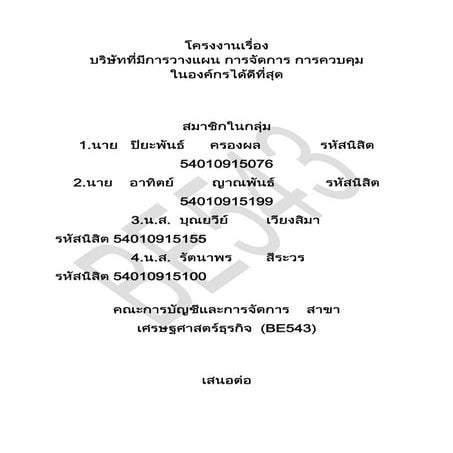 โครงงานเรื่อง
บริษัทที่มีการวางแผน การจัดการ การควบคุม
ในองค์กรได้ดีที่สุด

สมาชิกในกลุ่ม
1.นาย ปิยะพันธ์ ครองผล รหัสนิสิต 54010915076
2.นาย อาทิตย์ ญาณพันธ์ รหัสนิสิต 54010915199
3.น.ส. บุณยวีย์ เวียงสิมา รหัสนิสิต 54010915155
4.น.ส. รัตนาพร สีระวร รหัสนิสิต 54010915100

คณะการบัญชีและการจัดการ สาขา เศรษฐศาสตร์ธุรกิจ (BE543)

เสนอต่อ

BE543